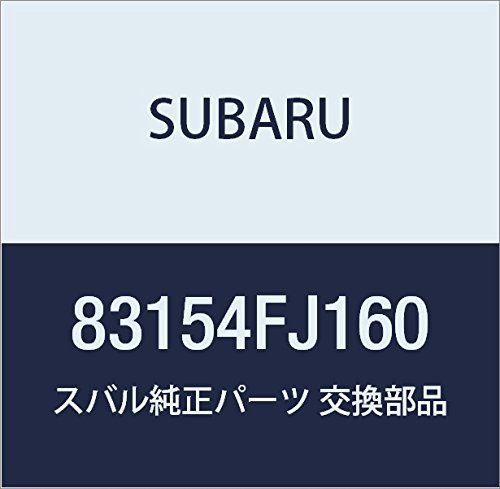 SUBARU

83154FJ160

スバル純正パーツ 交換部品